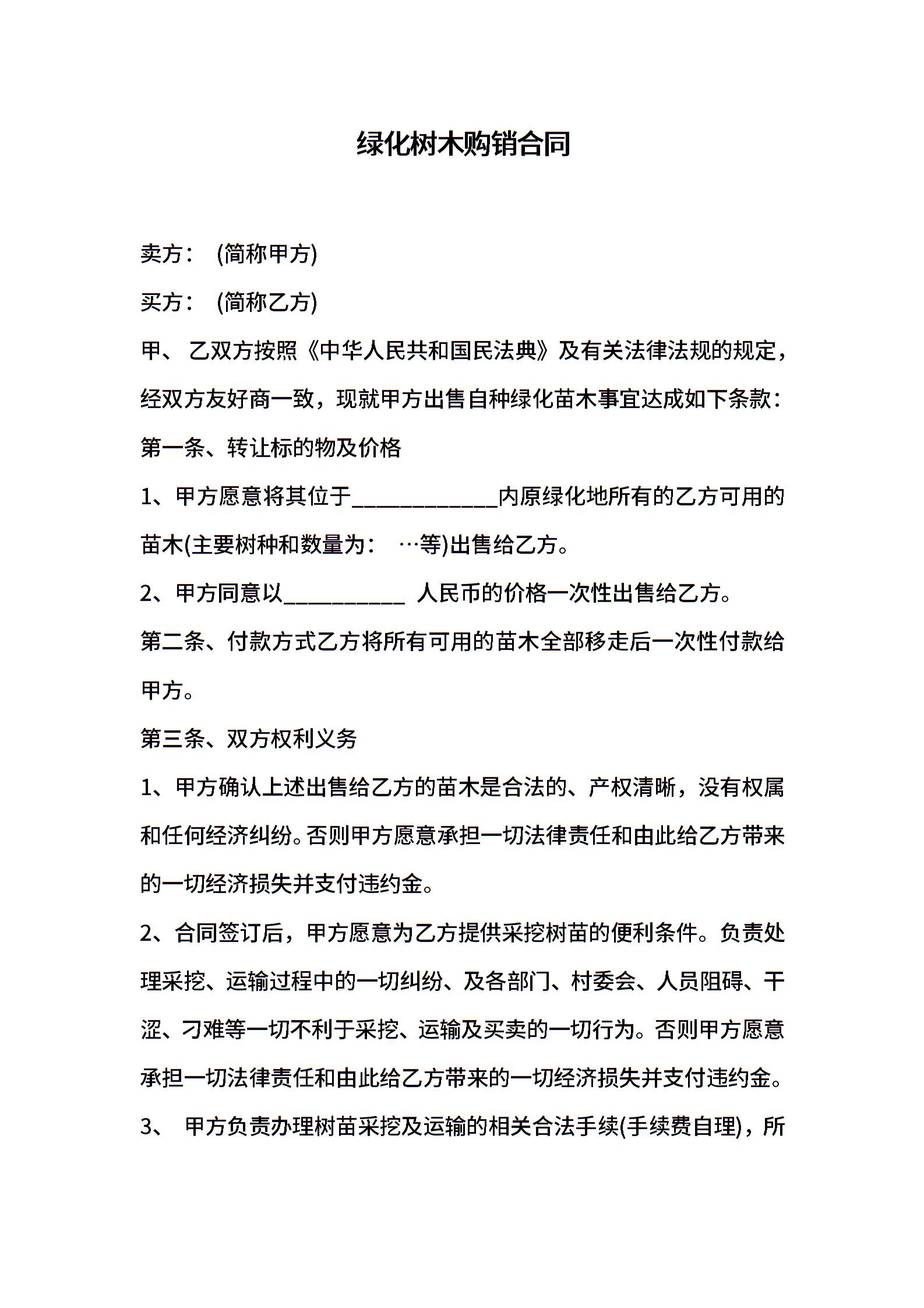 绿化树木购销合同

卖方： (简称甲方)

买方： (简称乙方)

甲、 乙双方按照《中华人民共和国民法典》及有关法律法规的规定，经双方友好商一致，现就甲方出售自种绿化苗木事宜达成如下条款：

第一条、转让标的物及价格

1、甲方愿意将其位于____________内原绿化地所有的乙方可用的苗木(主要树种和数量为： …等)出售给乙方。

2、甲方同意以__________ 人民币的价格一次性出售给乙方。

第二条、付款方式乙方将所有可用的苗木全部移走后一次性付款给甲方。

第三条、双方权利义务

1、甲方确认上述出售给乙方的苗木是合法的、产权清晰，没有权属和任何经济纠纷。否则甲方愿意承担一切法律责任和由此给乙方带来的一切经济损失并支付违约金。

2、合同签订后，甲方愿意为乙方提供采挖树苗的便利条件。负责处理采挖、运输过程中的一切纠纷、及各部门、村委会、人员阻碍、干涩、刁难等一切不利于采挖、运输及买卖的一切行为。否则甲方愿意承担一切法律责任和由此给乙方带来的一切经济损失并支付违约金。

3、 甲方负责办理树苗采挖及运输的相关合法手续(手续费自理)，所